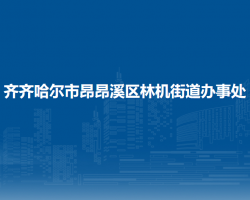 齐齐哈尔市昂昂溪区林机街道办事处